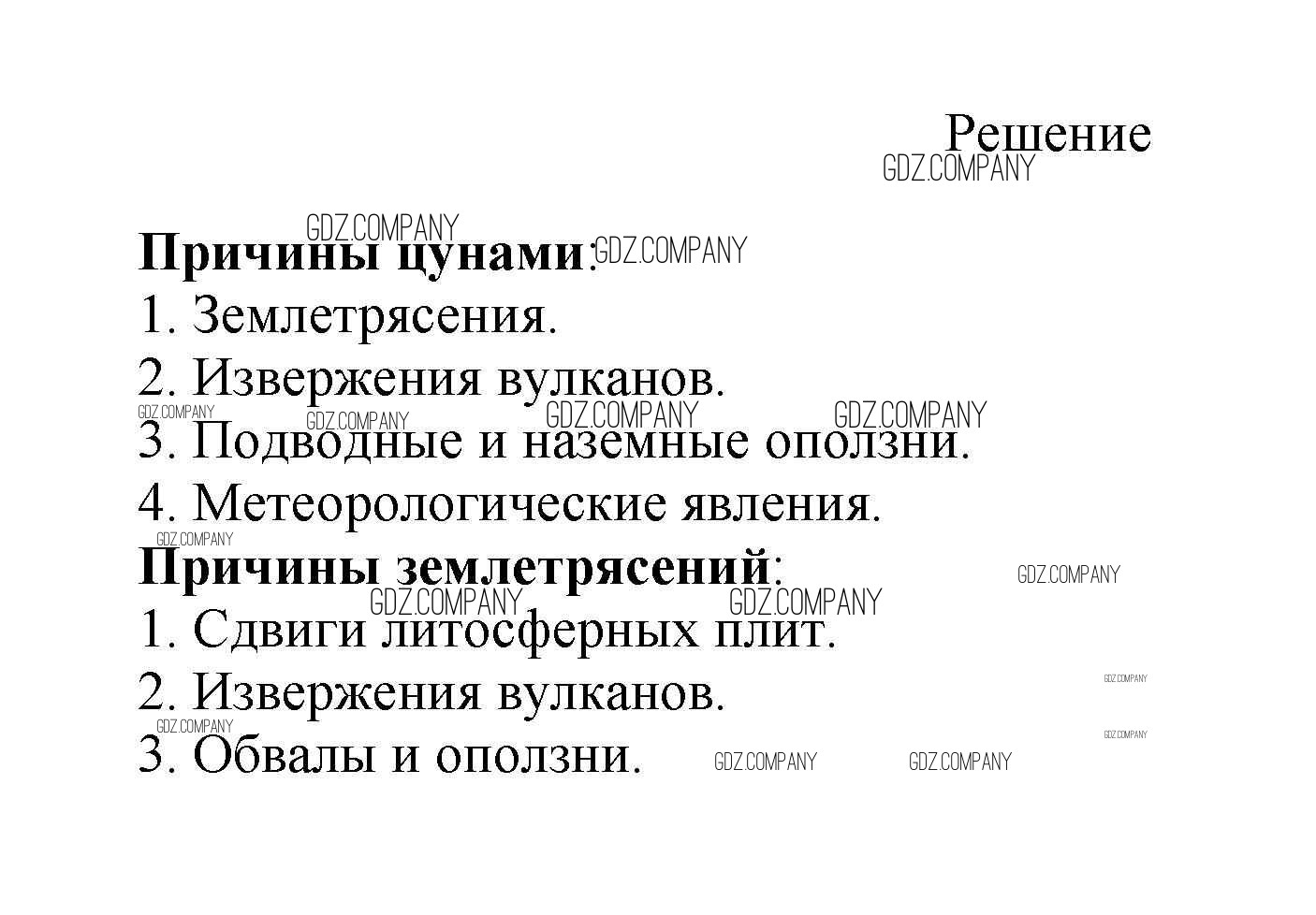 Решение

Причины цунами:

1. Землетрясения.

2. Извержения вулканов.

3. Подводные и наземные оползни.

4. Метеорологические явления.

Причины землетрясений:

1. Сдвиги литосферных плит.

2. Извержения вулканов.

3. Обвалы и оползни.

GDZ.COMPANY